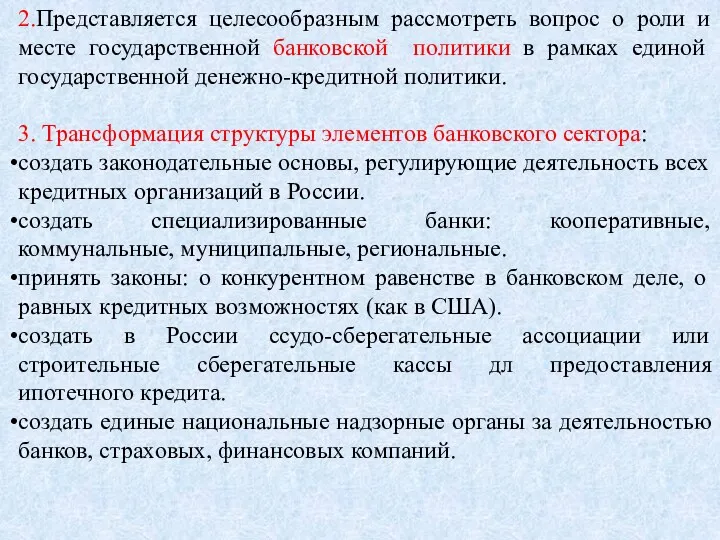 2.Представляется целесообразным рассмотреть вопрос о роли и месте государственной банковской политики в рамках единой государственной денежно-кредитной политики.

3. Трансформация структуры элементов банковского сектора:
•создать законодательные основы, регулирующие деятельность всех кредитных организаций в России.
•создать специализированные банки: кооперативные, коммунальные, муниципальные, региональные.
•принять законы: о конкурентном равенстве в банковском деле, о равных кредитных возможностях (как в США).
•создать в России ссудо-сберегательные ассоциации или строительные сберегательные кассы дл предоставления ипотечного кредита.
•создать единые национальные надзорные органы за деятельностью банков, страховых, финансовых компаний.